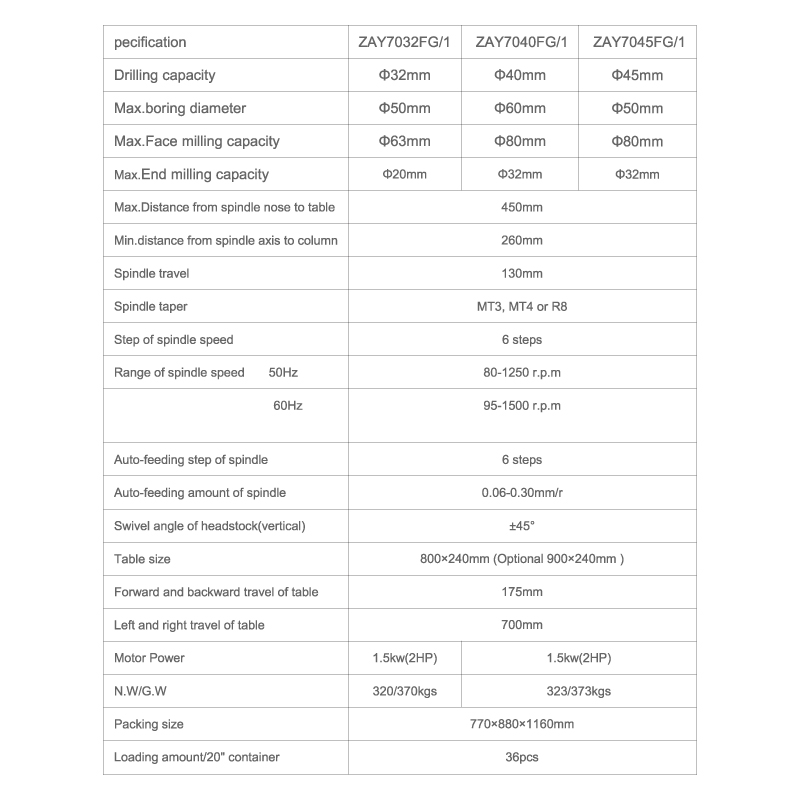 | pecification | ZAY7032FG/1 | ZAY7040FG/1 | ZAY7045FG/1 |
|---|---|---|---|
| Drilling capacity | Φ32mm | Φ40mm | Φ45mm |
| Max.boring diameter | Φ50mm | Φ60mm | Φ50mm |
| Max.Face milling capacity | Φ63mm | Φ80mm | Φ80mm |
| Max.End milling capacity | Φ20mm | Φ32mm | Φ32mm |
| Max.Distance from spindle nose to table | 450mm | | |
| Min.distance from spindle axis to column | 260mm | | |
| Spindle travel | 130mm | | |
| Spindle taper | MT3, MT4 or R8 | | |
| Step of spindle speed | 6 steps | | |
| Range of spindle speed 50Hz | 80-1250 r.p.m | | |
| 60Hz | 95-1500 r.p.m | | |
| Auto-feeding step of spindle | 6 steps | | |
| Auto-feeding amount of spindle | 0.06-0.30mm/r | | |
| Swivel angle of headstock(vertical) | ±45° | | |
| Table size | 800×240mm (Optional 900×240mm ) | | |
| Forward and backward travel of table | 175mm | | |
| Left and right travel of table | 700mm | | |
| Motor Power | 1.5kw(2HP) | 1.5kw(2HP) | |
| N.W/G.W | 320/370kgs | 323/373kgs | |
| Packing size | 770×880×1160mm | | |
| Loading amount/20" container | 36pcs | | |